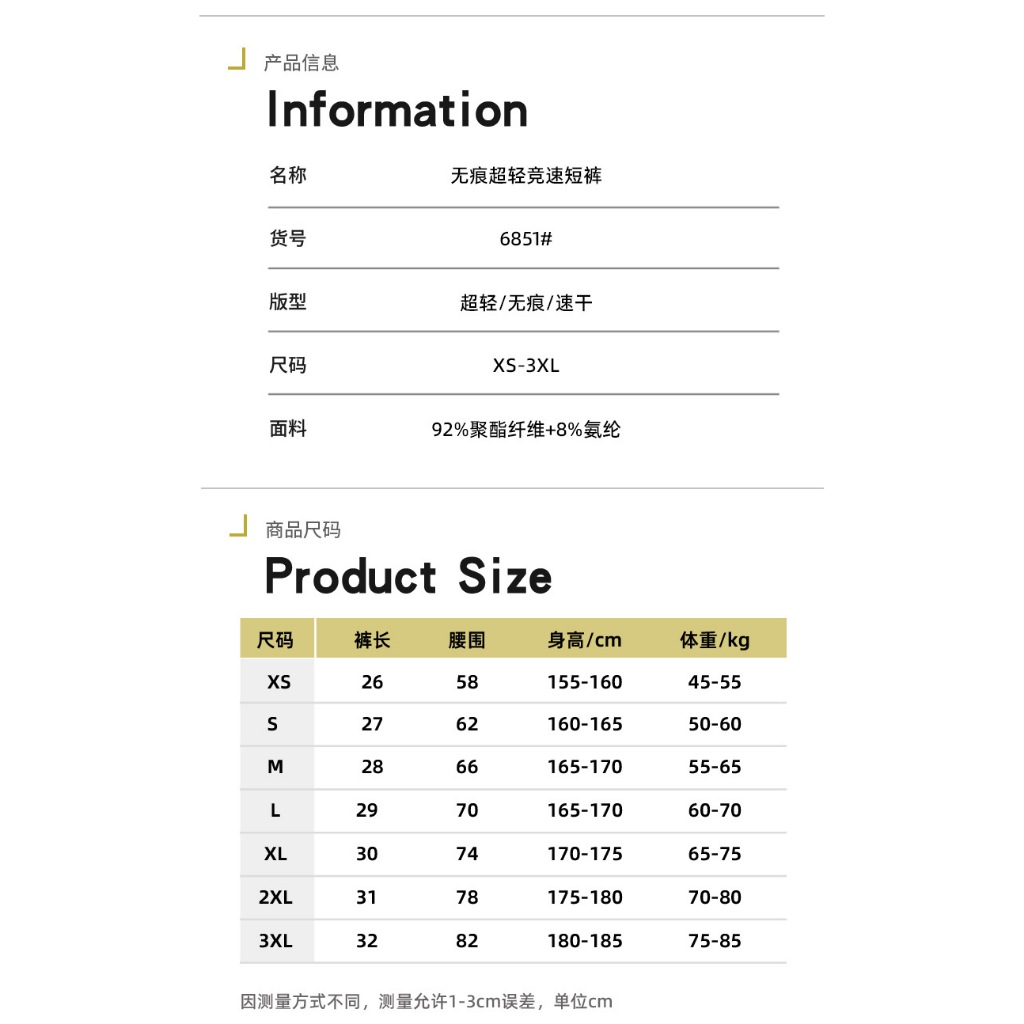 产品信息

Information

名称 无痕超轻竞速短裤

货号 6851#

版型 超轻/无痕/速干

尺码 XS-3XL

面料 92%聚酯纤维+8%氨纶

商品尺码

Product Size

| 尺码 | 裤长 | 腰围 | 身高/cm | 体重/kg |
|---|---|---|---|---|
| XS | 26 | 58 | 155-160 | 45-55 |
| S | 27 | 62 | 160-165 | 50-60 |
| M | 28 | 66 | 165-170 | 55-65 |
| L | 29 | 70 | 165-170 | 60-70 |
| XL | 30 | 74 | 170-175 | 65-75 |
| 2XL | 31 | 78 | 175-180 | 70-80 |
| 3XL | 32 | 82 | 180-185 | 75-85 |

因测量方式不同，测量允许1-3cm误差，单位cm